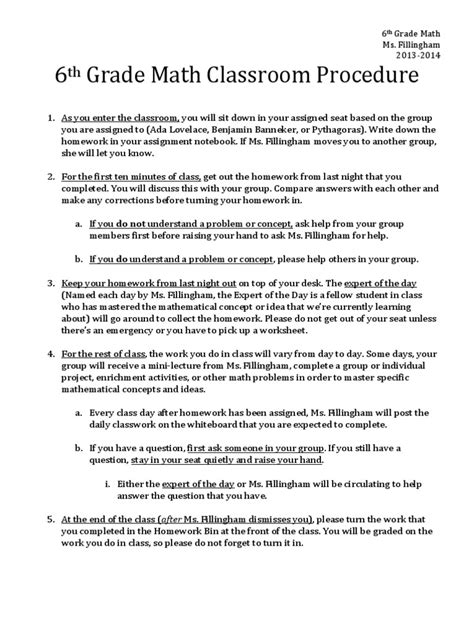 6th Grade Math
Ms. Fillingham
2013-2014

6th Grade Math Classroom Procedure

1. As you enter the classroom, you will sit down in your assigned seat based on the group you are assigned to (Ada Lovelace, Benjamin Banneker, or Pythagoras). Write down the homework in your assignment notebook. If Ms. Fillingham moves you to another group, she will let you know.

2. For the first ten minutes of class, get out the homework from last night that you completed. You will discuss this with your group. Compare answers with each other and make any corrections before turning your homework in.

a. If you do not understand a problem or concept, ask help from your group members first before raising your hand to ask Ms. Fillingham for help.

b. If you do understand a problem or concept, please help others in your group.

3. Keep your homework from last night out on top of your desk. The expert of the day (Named each day by Ms. Fillingham, the Expert of the Day is a fellow student in class who has mastered the mathematical concept or idea that we're currently learning about) will go around to collect the homework. Please do not get out of your seat unless there's an emergency or you have to pick up a worksheet.

4. For the rest of class, the work you do in class will vary from day to day. Some days, your group will receive a mini-lecture from Ms. Fillingham, complete a group or individual project, enrichment activities, or other math problems in order to master specific mathematical concepts and ideas.

a. Every class day after homework has been assigned, Ms. Fillingham will post the daily classwork on the whiteboard that you are expected to complete.

b. If you have a question, first ask someone in your group. If you still have a question, stay in your seat quietly and raise your hand.

i. Either the expert of the day or Ms. Fillingham will be circulating to help answer the question that you have.

5. At the end of the class (after Ms. Fillingham dismisses you), please turn the work that you completed in the Homework Bin at the front of the class. You will be graded on the work you do in class, so please do not forget to turn it in.